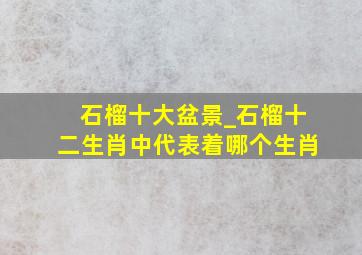 石榴十大盆景_石榴十二生肖中代表着哪个生肖